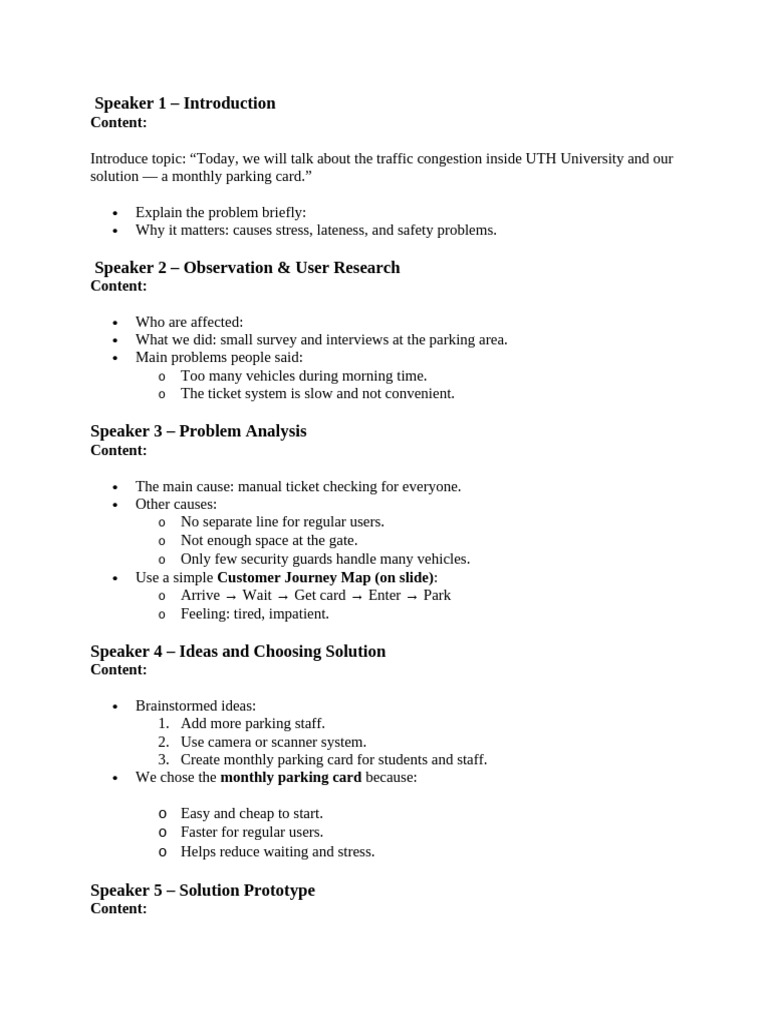 Speaker 1 – Introduction
Content:

Introduce topic: "Today, we will talk about the traffic congestion inside UTH University and our solution — a monthly parking card."

• Explain the problem briefly:
• Why it matters: causes stress, lateness, and safety problems.

Speaker 2 – Observation & User Research
Content:

• Who are affected:
• What we did: small survey and interviews at the parking area.
• Main problems people said:
o Too many vehicles during morning time.
o The ticket system is slow and not convenient.

Speaker 3 – Problem Analysis
Content:

• The main cause: manual ticket checking for everyone.
• Other causes:
o No separate line for regular users.
o Not enough space at the gate.
o Only few security guards handle many vehicles.
• Use a simple Customer Journey Map (on slide):
o Arrive → Wait → Get card → Enter → Park
o Feeling: tired, impatient.

Speaker 4 – Ideas and Choosing Solution
Content:

• Brainstormed ideas:
1. Add more parking staff.
2. Use camera or scanner system.
3. Create monthly parking card for students and staff.
• We chose the monthly parking card because:

o Easy and cheap to start.
o Faster for regular users.
o Helps reduce waiting and stress.

Speaker 5 – Solution Prototype
Content: